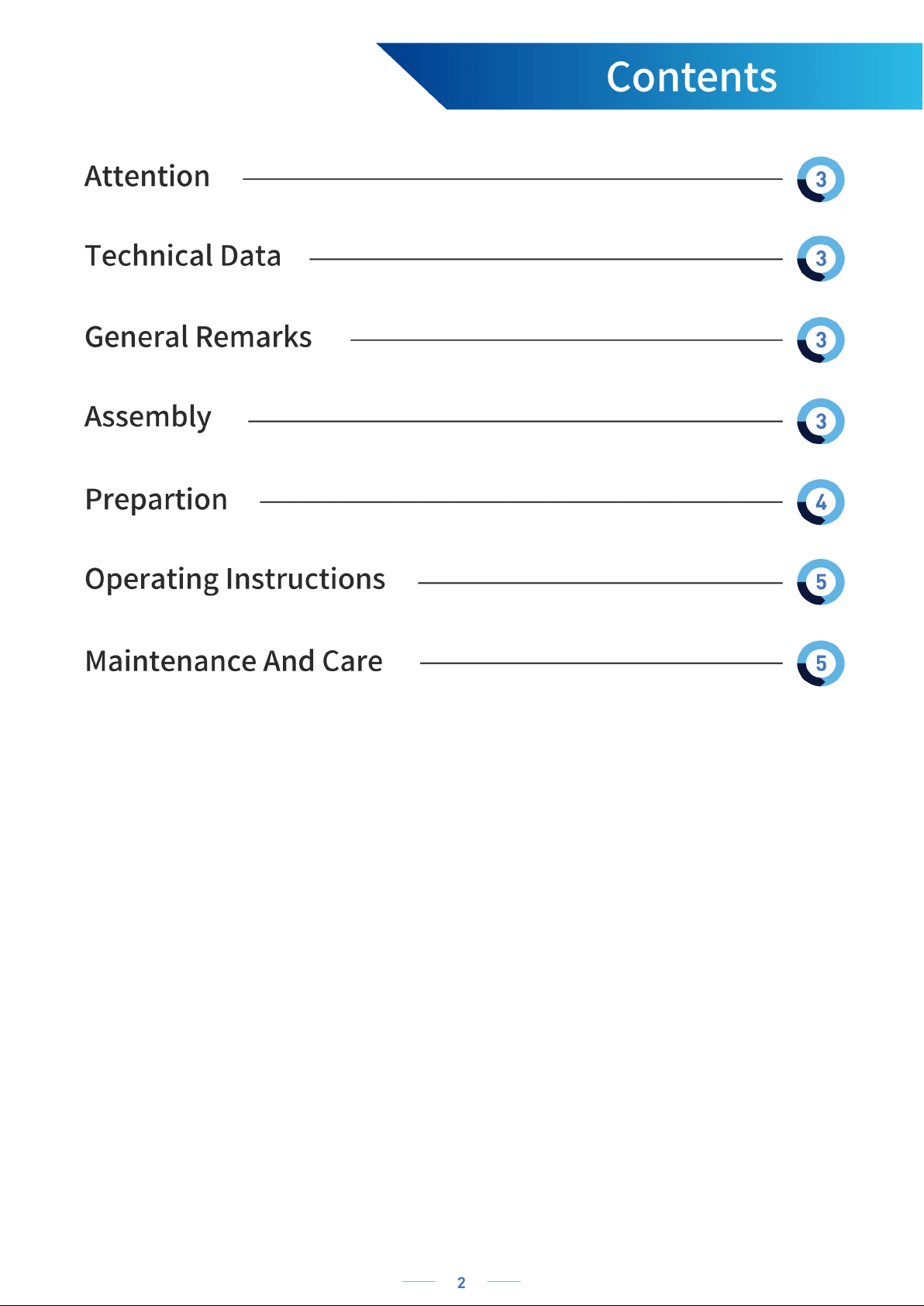 Contents

Attention 3

Technical Data 3

General Remarks 3

Assembly 3

Prepartion 4

Operating Instructions 5

Maintenance And Care 5

2